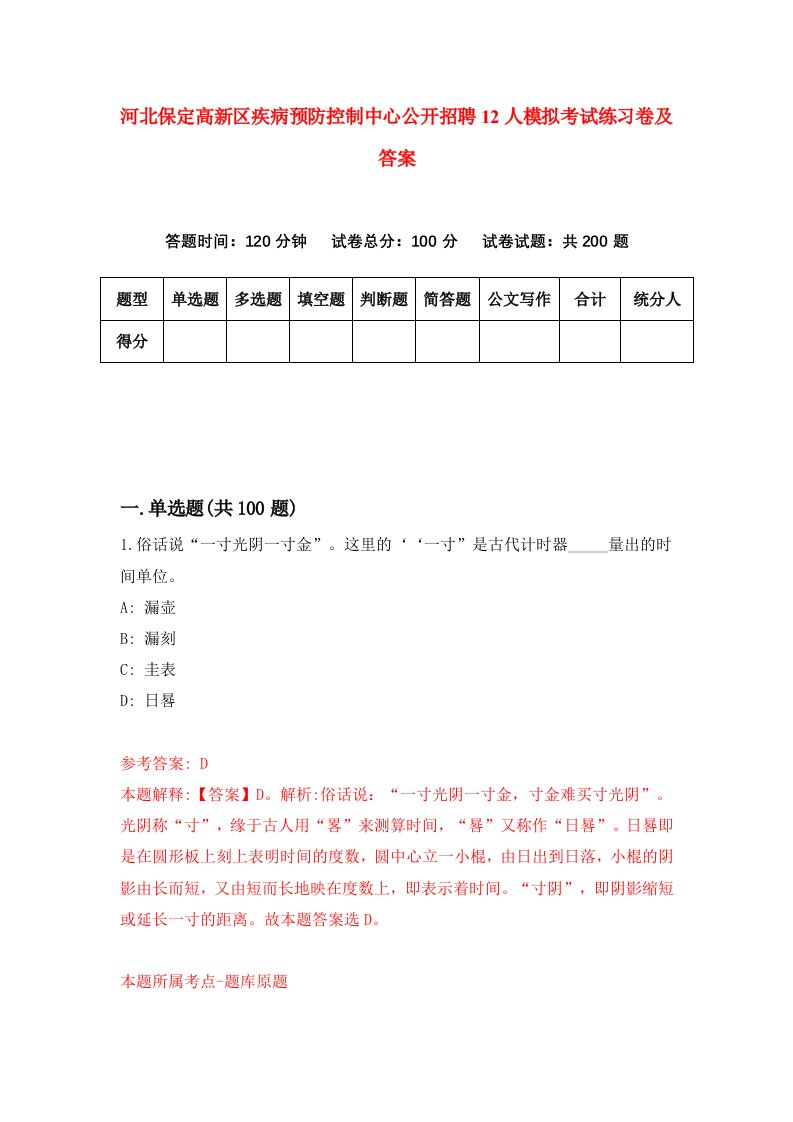 河北保定高新区疾病预防控制中心公开招聘12人模拟考试练习卷及答案

答题时间：120分钟　试卷总分：100分　试卷试题：共200题

| 题型 | 单选题 | 多选题 | 填空题 | 判断题 | 简答题 | 公文写作 | 合计 | 统分人 |
|---|---|---|---|---|---|---|---|---|
| 得分 | | | | | | | | |

一.单选题(共100题)

1.俗话说“一寸光阴一寸金”。这里的‘‘一寸”是古代计时器_____量出的时间单位。
A: 漏壶
B: 漏刻
C: 圭表
D: 日晷

参考答案: D
本题解释:【答案】D。解析:俗话说：“一寸光阴一寸金，寸金难买寸光阴”。光阴称“寸”，缘于古人用“晷”来测算时间，“晷”又称作“日晷”。日晷即是在圆形板上刻上表明时间的度数，圆中心立一小棍，由日出到日落，小棍的阴影由长而短，又由短而长地映在度数上，即表示着时间。“寸阴”，即阴影缩短或延长一寸的距离。故本题答案选D。

本题所属考点-题库原题